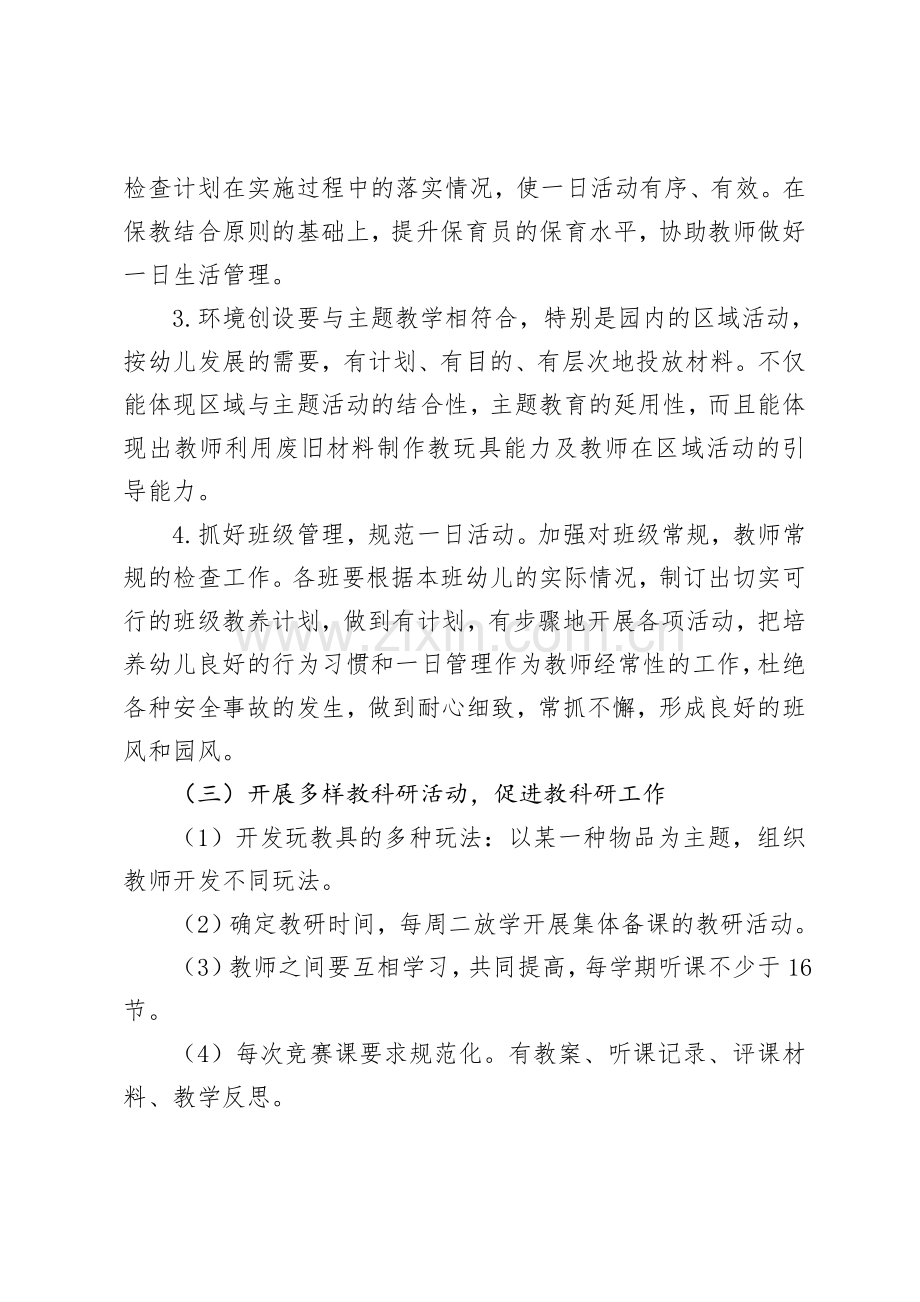 检查计划在实施过程中的落实情况，使一日活动有序、有效。在保教结合原则的基础上，提升保育员的保育水平，协助教师做好一日生活管理。

3.环境创设要与主题教学相符合，特别是园内的区域活动，按幼儿发展的需要，有计划、有目的、有层次地投放材料。不仅能体现区域与主题活动的结合性，主题教育的延用性，而且能体现出教师利用废旧材料制作教玩具能力及教师在区域活动的引导能力。

4.抓好班级管理，规范一日活动。加强对班级常规，教师常规的检查工作。各班要根据本班幼儿的实际情况，制订出切实可行的班级教养计划，做到有计划，有步骤地开展各项活动，把培养幼儿良好的行为习惯和一日管理作为教师经常性的工作，杜绝各种安全事故的发生，做到耐心细致，常抓不懈，形成良好的班风和园风。

（三）开展多样教科研活动，促进教科研工作

（1）开发玩教具的多种玩法：以某一种物品为主题，组织教师开发不同玩法。

（2）确定教研时间，每周二放学开展集体备课的教研活动。

（3）教师之间要互相学习，共同提高，每学期听课不少于16节。

（4）每次竞赛课要求规范化。有教案、听课记录、评课材料、教学反思。

www.zixin.com.cn